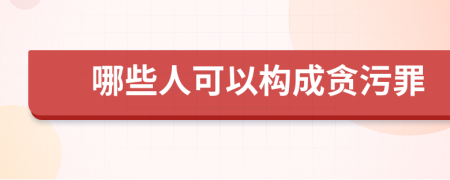 哪些人可以构成贪污罪